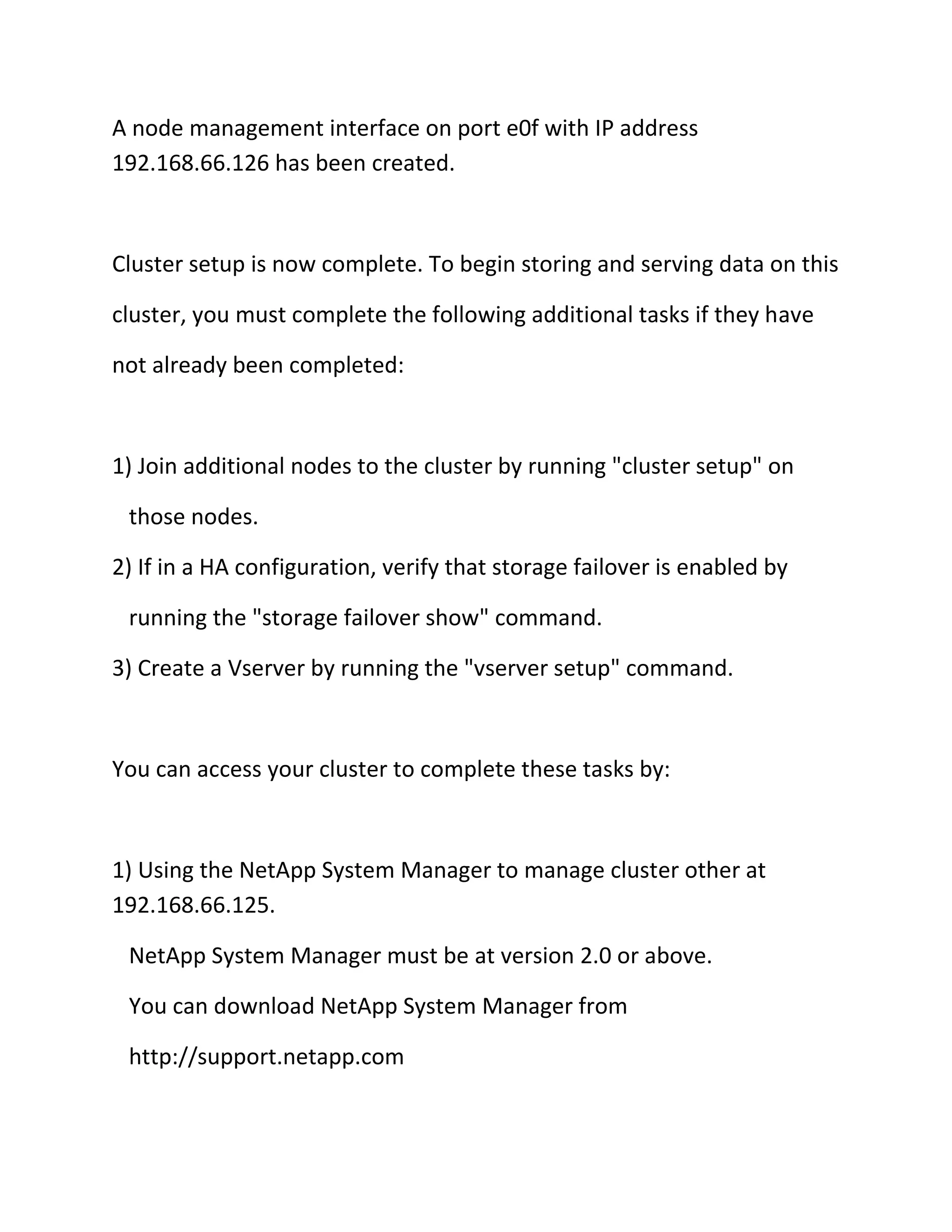 A node management interface on port e0f with IP address 192.168.66.126 has been created.

Cluster setup is now complete. To begin storing and serving data on this cluster, you must complete the following additional tasks if they have not already been completed:

1) Join additional nodes to the cluster by running "cluster setup" on those nodes.
2) If in a HA configuration, verify that storage failover is enabled by running the "storage failover show" command.
3) Create a Vserver by running the "vserver setup" command.

You can access your cluster to complete these tasks by:

1) Using the NetApp System Manager to manage cluster other at 192.168.66.125.
NetApp System Manager must be at version 2.0 or above.
You can download NetApp System Manager from
http://support.netapp.com